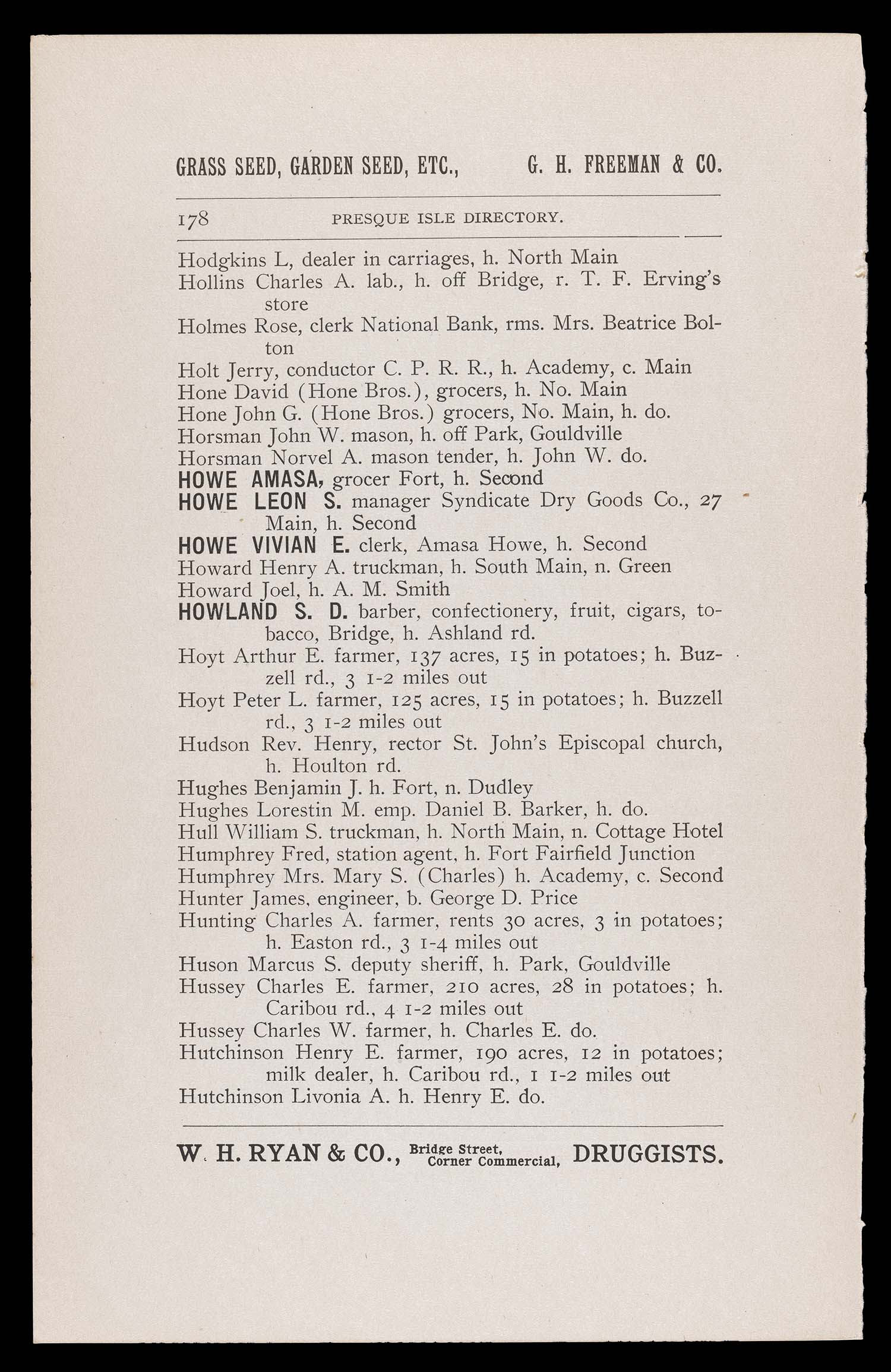 GRASS SEED, GARDEN SEED, ETC., G. H. FREEMAN & CO.

178 PRESQUE ISLE DIRECTORY.

Hodgkins L, dealer in carriages, h. North Main
Hollins Charles A. lab., h. off Bridge, r. T. F. Erving's store
Holmes Rose, clerk National Bank, rms. Mrs. Beatrice Bolton
Holt Jerry, conductor C. P. R. R., h. Academy, c. Main
Hone David (Hone Bros.), grocers, h. No. Main
Hone John G. (Hone Bros.) grocers, No. Main, h. do.
Horsman John W. mason, h. off Park, Gouldville
Horsman Norvel A. mason tender, h. John W. do.
HOWE AMASA, grocer Fort, h. Second
HOWE LEON S. manager Syndicate Dry Goods Co., 27 Main, h. Second
HOWE VIVIAN E. clerk, Amasa Howe, h. Second
Howard Henry A. truckman, h. South Main, n. Green
Howard Joel, h. A. M. Smith
HOWLAND S. D. barber, confectionery, fruit, cigars, tobacco, Bridge, h. Ashland rd.
Hoyt Arthur E. farmer, 137 acres, 15 in potatoes; h. Buzzell rd., 3 1-2 miles out
Hoyt Peter L. farmer, 125 acres, 15 in potatoes; h. Buzzell rd., 3 1-2 miles out
Hudson Rev. Henry, rector St. John's Episcopal church, h. Houlton rd.
Hughes Benjamin J. h. Fort, n. Dudley
Hughes Lorestin M. emp. Daniel B. Barker, h. do.
Hull William S. truckman, h. North Main, n. Cottage Hotel
Humphrey Fred, station agent, h. Fort Fairfield Junction
Humphrey Mrs. Mary S. (Charles) h. Academy, c. Second
Hunter James, engineer, b. George D. Price
Hunting Charles A. farmer, rents 30 acres, 3 in potatoes; h. Easton rd., 3 1-4 miles out
Huson Marcus S. deputy sheriff, h. Park, Gouldville
Hussey Charles E. farmer, 210 acres, 28 in potatoes; h. Caribou rd., 4 1-2 miles out
Hussey Charles W. farmer, h. Charles E. do.
Hutchinson Henry E. farmer, 190 acres, 12 in potatoes; milk dealer, h. Caribou rd., 1 1-2 miles out
Hutchinson Livonia A. h. Henry E. do.

W. H. RYAN & CO., Bridge Street, Corner Commercial, DRUGGISTS.